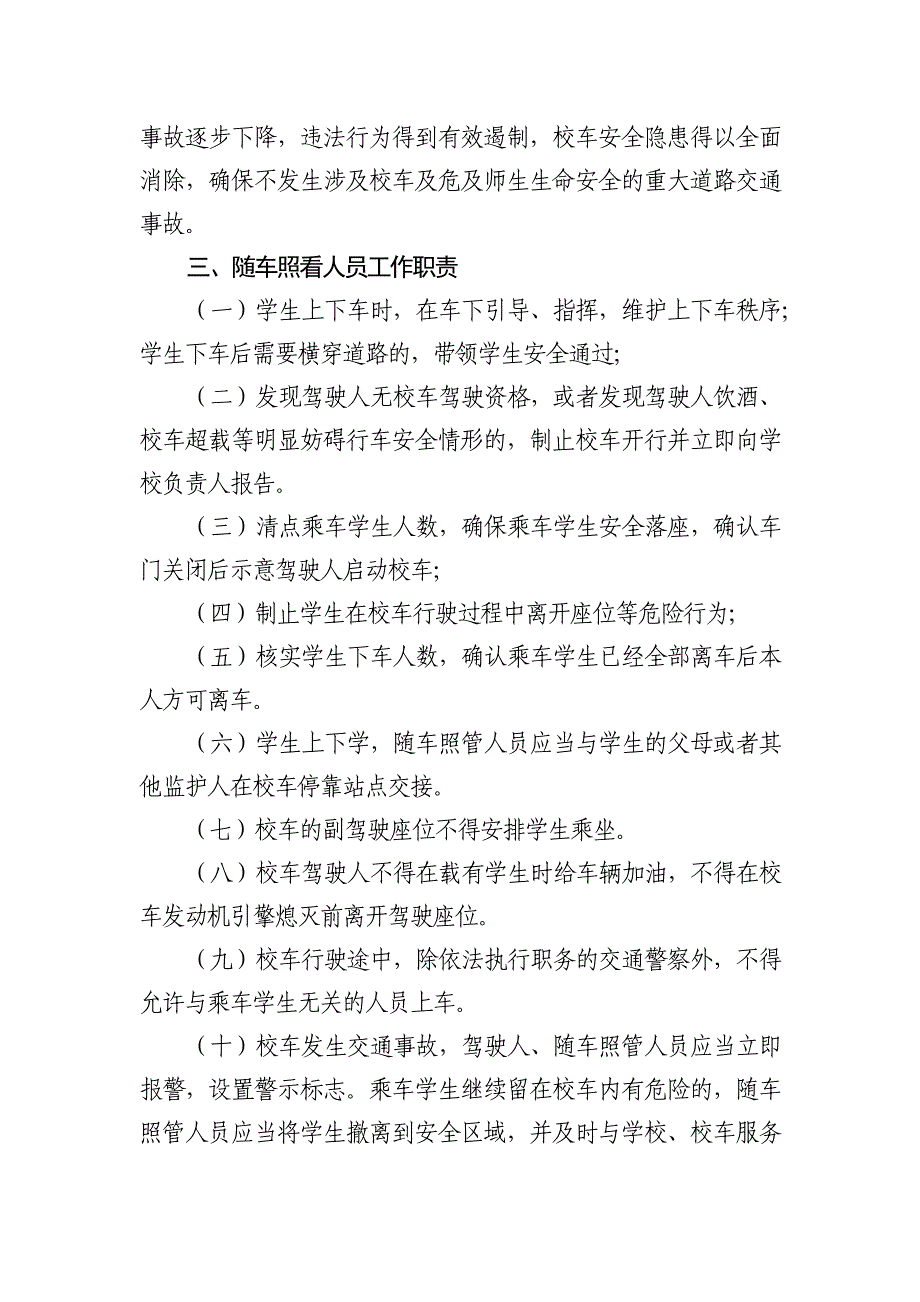 事故逐步下降，违法行为得到有效遏制，校车安全隐患得以全面消除，确保不发生涉及校车及危及师生生命安全的重大道路交通事故。

三、随车照看人员工作职责

（一）学生上下车时，在车下引导、指挥，维护上下车秩序；学生下车后需要横穿道路的，带领学生安全通过；

（二）发现驾驶人无校车驾驶资格，或者发现驾驶人饮酒、校车超载等明显妨碍行车安全情形的，制止校车开行并立即向学校负责人报告。

（三）清点乘车学生人数，确保乘车学生安全落座，确认车门关闭后示意驾驶人启动校车；

（四）制止学生在校车行驶过程中离开座位等危险行为；

（五）核实学生下车人数，确认乘车学生已经全部离车后本人方可离车。

（六）学生上下学，随车照管人员应当与学生的父母或者其他监护人在校车停靠站点交接。

（七）校车的副驾驶座位不得安排学生乘坐。

（八）校车驾驶人不得在载有学生时给车辆加油，不得在校车发动机引擎熄灭前离开驾驶座位。

（九）校车行驶途中，除依法执行职务的交通警察外，不得允许与乘车学生无关的人员上车。

（十）校车发生交通事故，驾驶人、随车照管人员应当立即报警，设置警示标志。乘车学生继续留在校车内有危险的，随车照管人员应当将学生撤离到安全区域，并及时与学校、校车服务